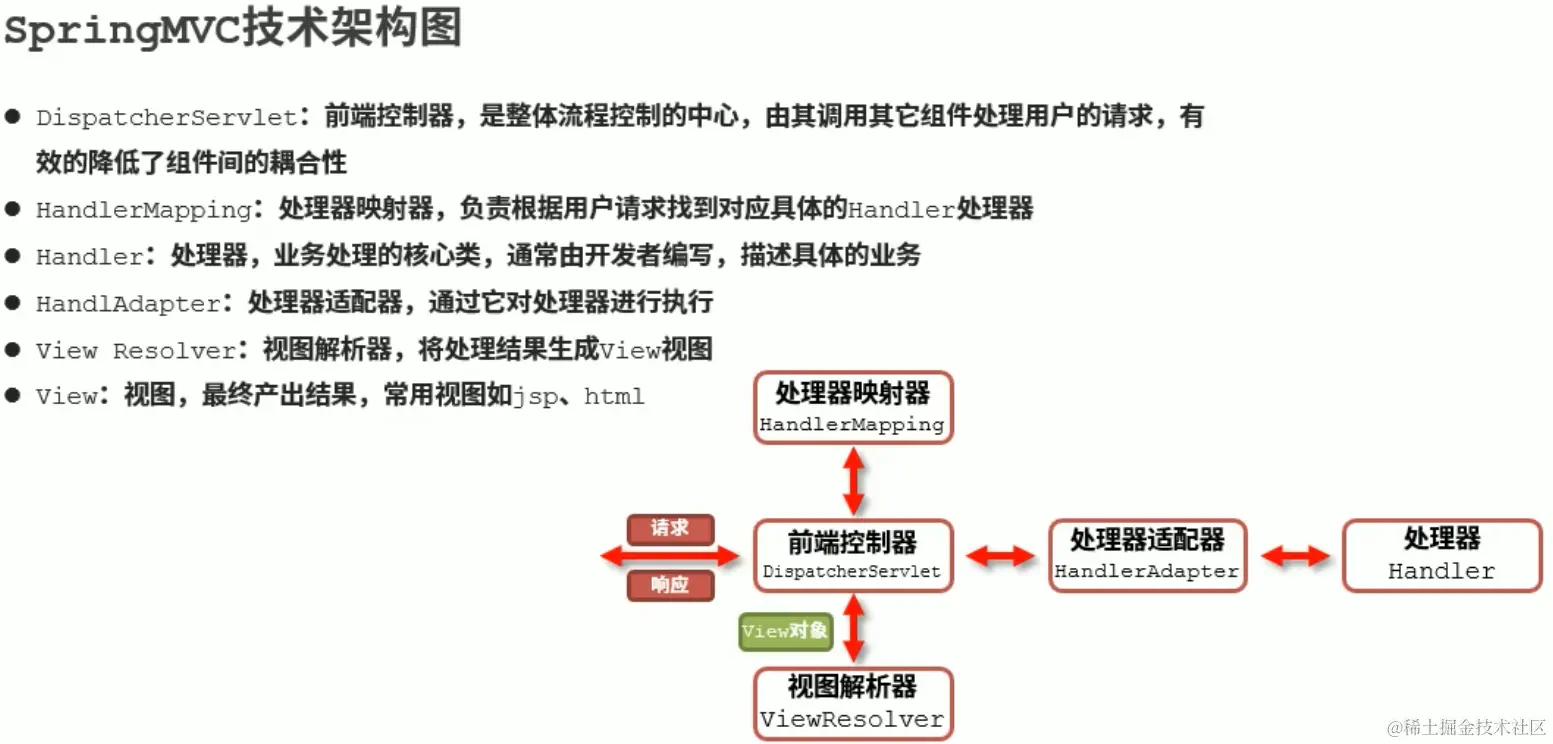 SpringMVC技术架构图

● DispatcherServlet：前端控制器，是整体流程控制的中心，由其调用其它组件处理用户的请求，有效的降低了组件间的耦合性

● HandlerMapping：处理器映射器，负责根据用户请求找到对应具体的Handler处理器

● Handler：处理器，业务处理的核心类，通常由开发者编写，描述具体的业务

● HandlAdapter：处理器适配器，通过它对处理器进行执行

● View Resolver：视图解析器，将处理结果生成View视图

● View：视图，最终产出结果，常用视图如jsp、html

处理器映射器
HandlerMapping

请求

响应

前端控制器
DispatcherServlet

处理器适配器
HandlerAdapter

处理器
Handler

View对象

视图解析器
ViewResolver

@稀土掘金技术社区